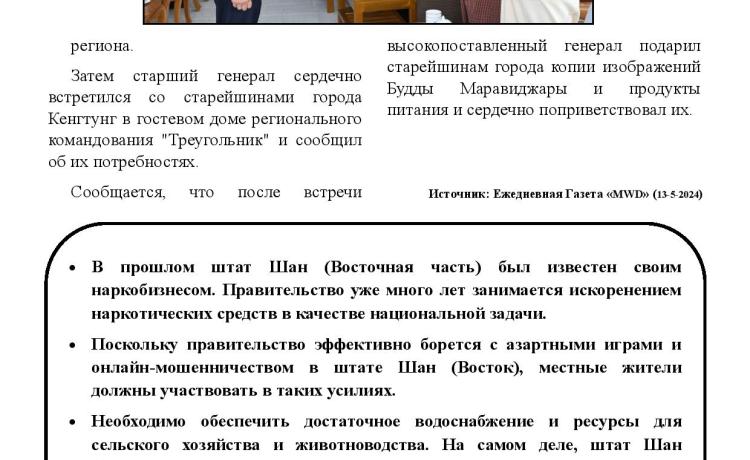 региона.

Затем старший генерал сердечно встретился со старейшинами города Кенгтунг в гостевом доме регионального командования "Треугольник" и сообщил об их потребностях.

Сообщается, что после встречи высокопоставленный генерал подарил старейшинам города копии изображений Будды Маравиджары и продукты питания и сердечно поприветствовал их.

Источник: Ежедневная Газета «MWD» (13-5-2024)

• В прошлом штат Шан (Восточная часть) был известен своим наркобизнесом. Правительство уже много лет занимается искоренением наркотических средств в качестве национальной задачи.

• Поскольку правительство эффективно борется с азартными играми и онлайн-мошенничеством в штате Шан (Восток), местные жители должны участвовать в таких усилиях.

• Необходимо обеспечить достаточное водоснабжение и ресурсы для сельского хозяйства и животноводства. На самом деле, штат Шан